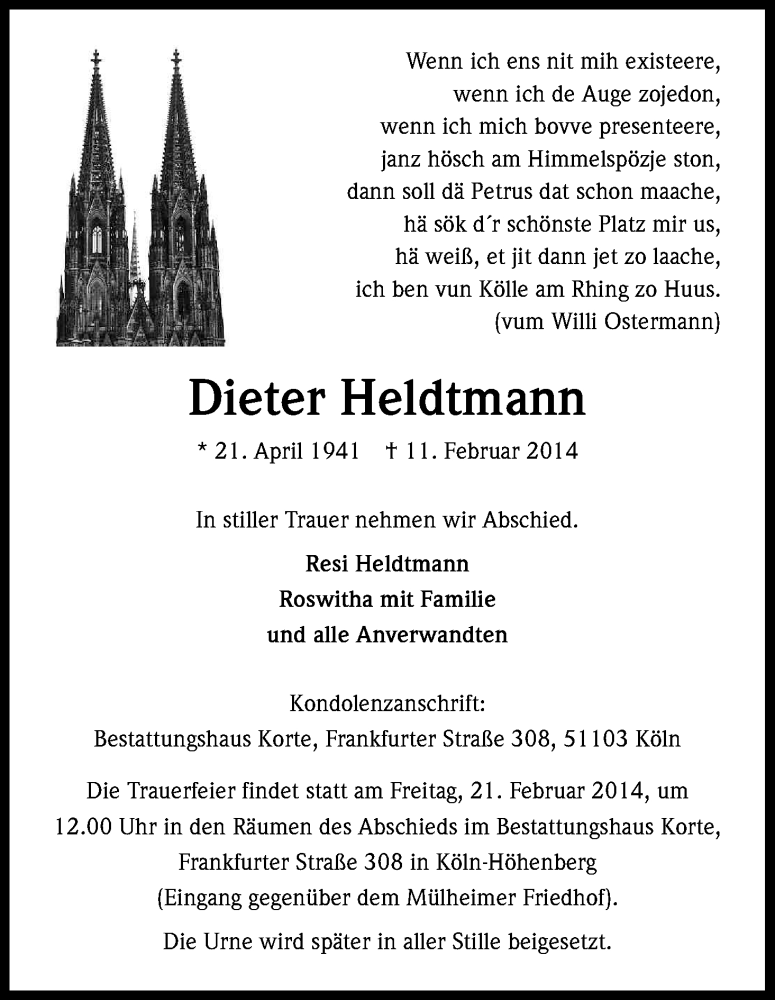 Wenn ich ens nit mih existeere,
wenn ich de Auge zojedon,
wenn ich mich bovve presenteere,
janz hösch am Himmelspözje ston,
dann soll dä Petrus dat schon maache,
hä sök d´r schönste Platz mir us,
hä weiß, et jit dann jet zo laache,
ich ben vun Kölle am Rhing zo Huus.
(vum Willi Ostermann)

Dieter Heldtmann

* 21. April 1941 † 11. Februar 2014

In stiller Trauer nehmen wir Abschied.

Resi Heldtmann
Roswitha mit Familie
und alle Anverwandten

Kondolenzanschrift:
Bestattungshaus Korte, Frankfurter Straße 308, 51103 Köln

Die Trauerfeier findet statt am Freitag, 21. Februar 2014, um 12.00 Uhr in den Räumen des Abschieds im Bestattungshaus Korte, Frankfurter Straße 308 in Köln-Höhenberg (Eingang gegenüber dem Mülheimer Friedhof).

Die Urne wird später in aller Stille beigesetzt.